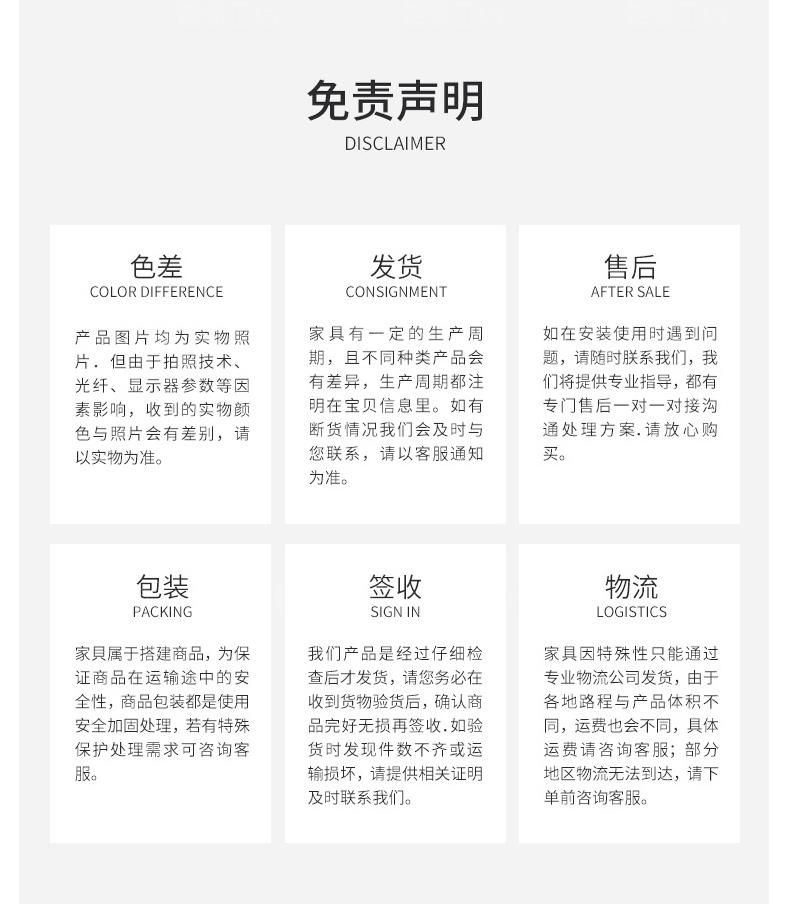 免责声明
DISCLAIMER

色差
COLOR DIFFERENCE

产品图片均为实物照片．但由于拍照技术、光纤、显示器参数等因素影响，收到的实物颜色与照片会有差别，请以实物为准。

发货
CONSIGNMENT

家具有一定的生产周期，且不同种类产品会有差异，生产周期都注明在宝贝信息里。如有断货情况我们会及时与您联系，请以客服通知为准。

售后
AFTER SALE

如在安装使用时遇到问题，请随时联系我们，我们将提供专业指导，都有专门售后一对一对接沟通处理方案．请放心购买。

包装
PACKING

家具属于搭建商品，为保证商品在运输途中的安全性，商品包装都是使用安全加固处理，若有特殊保护处理需求可咨询客服。

签收
SIGN IN

我们产品是经过仔细检查后才发货，请您务必在收到货物验货后，确认商品完好无损再签收．如验货时发现件数不齐或运输损坏，请提供相关证明及时联系我们。

物流
LOGISTICS

家具因特殊性只能通过专业物流公司发货，由于各地路程与产品体积不同，运费也会不同，具体运费请咨询客服；部分地区物流无法到达，请下单前咨询客服。